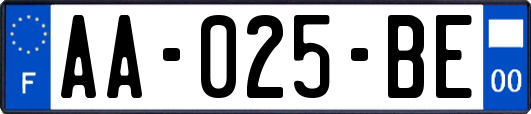 F

AA-025-BE

00